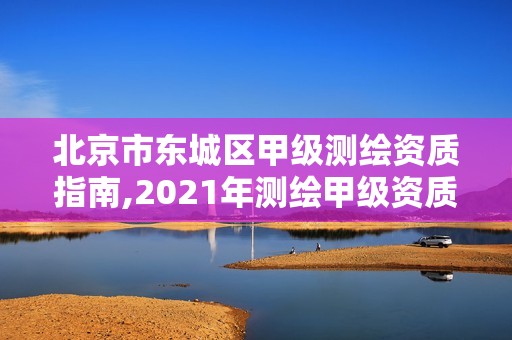 北京市东城区甲级测绘资质指南,2021年测绘甲级资质